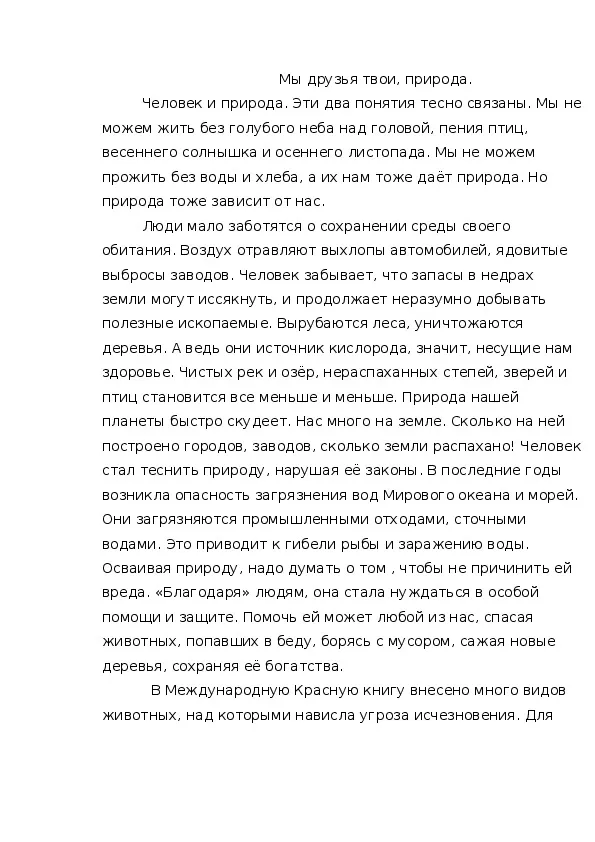 Мы друзья твои, природа.

Человек и природа. Эти два понятия тесно связаны. Мы не можем жить без голубого неба над головой, пения птиц, весеннего солнышка и осеннего листопада. Мы не можем прожить без воды и хлеба, а их нам тоже даёт природа. Но природа тоже зависит от нас.

Люди мало заботятся о сохранении среды своего обитания. Воздух отравляют выхлопы автомобилей, ядовитые выбросы заводов. Человек забывает, что запасы в недрах земли могут иссякнуть, и продолжает неразумно добывать полезные ископаемые. Вырубаются леса, уничтожаются деревья. А ведь они источник кислорода, значит, несущие нам здоровье. Чистых рек и озёр, нераспаханных степей, зверей и птиц становится все меньше и меньше. Природа нашей планеты быстро скудеет. Нас много на земле. Сколько на ней построено городов, заводов, сколько земли распахано! Человек стал теснить природу, нарушая её законы. В последние годы возникла опасность загрязнения вод Мирового океана и морей. Они загрязняются промышленными отходами, сточными водами. Это приводит к гибели рыбы и заражению воды. Осваивая природу, надо думать о том , чтобы не причинить ей вреда. «Благодаря» людям, она стала нуждаться в особой помощи и защите. Помочь ей может любой из нас, спасая животных, попавших в беду, борясь с мусором, сажая новые деревья, сохраняя её богатства.

В Международную Красную книгу внесено много видов животных, над которыми нависла угроза исчезновения. Для